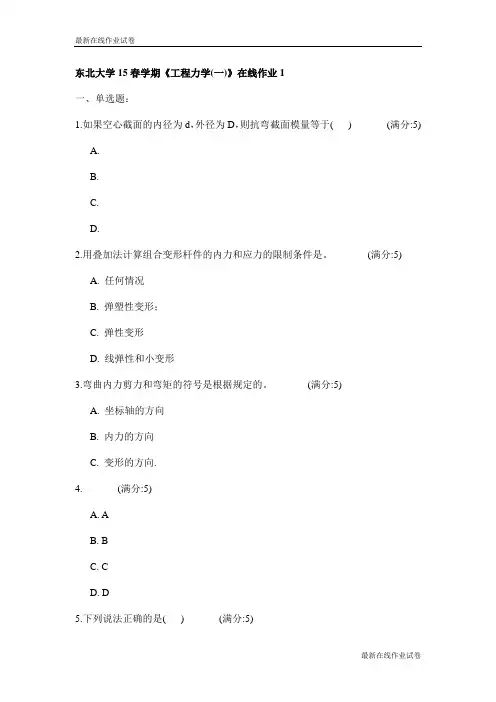 最新在线作业试卷

东北大学 15 春学期《工程力学(一)》在线作业 1

一、单选题:

1.如果空心截面的内径为 d,外径为 D,则抗弯截面模量等于( ) (满分:5)

A.

B.

C.

D.

2.用叠加法计算组合变形杆件的内力和应力的限制条件是。 (满分:5)

A. 任何情况

B. 弹塑性变形;

C. 弹性变形

D. 线弹性和小变形

3.弯曲内力剪力和弯矩的符号是根据规定的。 (满分:5)

A. 坐标轴的方向

B. 内力的方向

C. 变形的方向.

4. (满分:5)

A. A

B. B

C. C

D. D

5.下列说法正确的是( ) (满分:5)

最新在线作业试卷